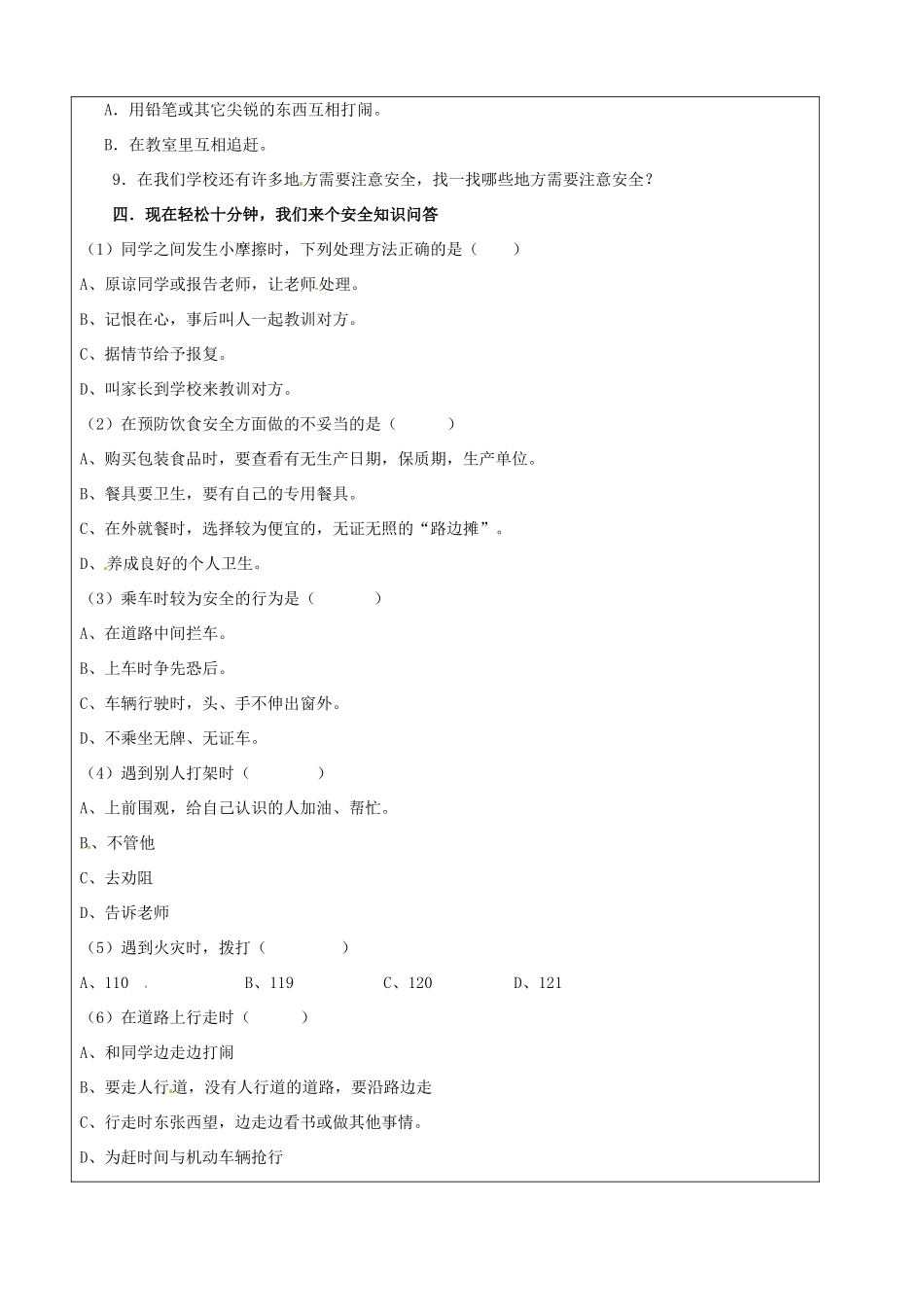 A．用铅笔或其它尖锐的东西互相打闹。

B．在教室里互相追赶。

9．在我们学校还有许多地方需要注意安全，找一找哪些地方需要注意安全？

四．现在轻松十分钟，我们来个安全知识问答

（1）同学之间发生小摩擦时，下列处理方法正确的是（　　）

A、原谅同学或报告老师，让老师处理。

B、记恨在心，事后叫人一起教训对方。

C、据情节给予报复。

D、叫家长到学校来教训对方。

（2）在预防饮食安全方面做的不妥当的是（　　）

A、购买包装食品时，要查看有无生产日期，保质期，生产单位。

B、餐具要卫生，要有自己的专用餐具。

C、在外就餐时，选择较为便宜的，无证无照的“路边摊”。

D、养成良好的个人卫生。

（3）乘车时较为安全的行为是（　　）

A、在道路中间拦车。

B、上车时争先恐后。

C、车辆行驶时，头、手不伸出窗外。

D、不乘坐无牌、无证车。

（4）遇到别人打架时（　　）

A、上前围观，给自己认识的人加油、帮忙。

B、不管他

C、去劝阻

D、告诉老师

（5）遇到火灾时，拨打（　　）

A、110　　B、119　　C、120　　D、121

（6）在道路上行走时（　　）

A、和同学边走边打闹

B、要走人行道，没有人行道的道路，要沿路边走

C、行走时东张西望，边走边看书或做其他事情。

D、为赶时间与机动车辆抢行